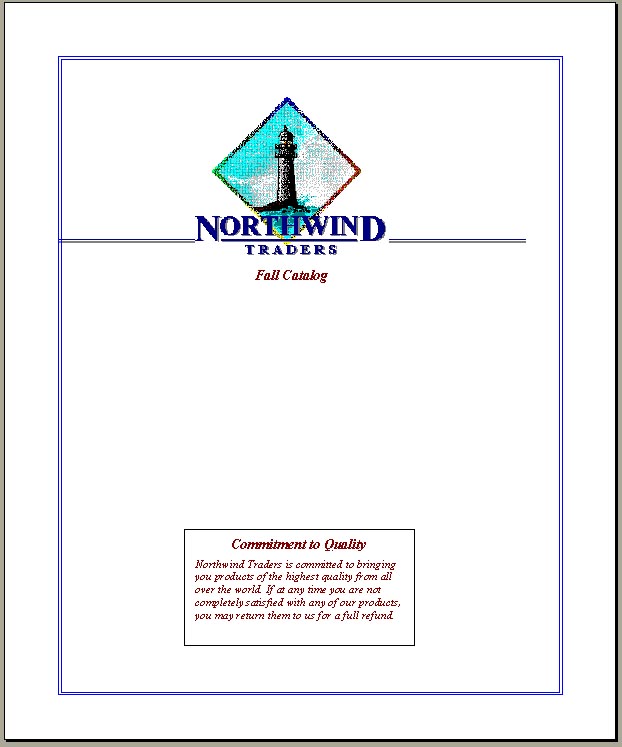 NORTHWIND
TRADERS

Fall Catalog

Commitment to Quality

Northwind Traders is committed to bringing you products of the highest quality from all over the world. If at any time you are not completely satisfied with any of our products, you may return them to us for a full refund.